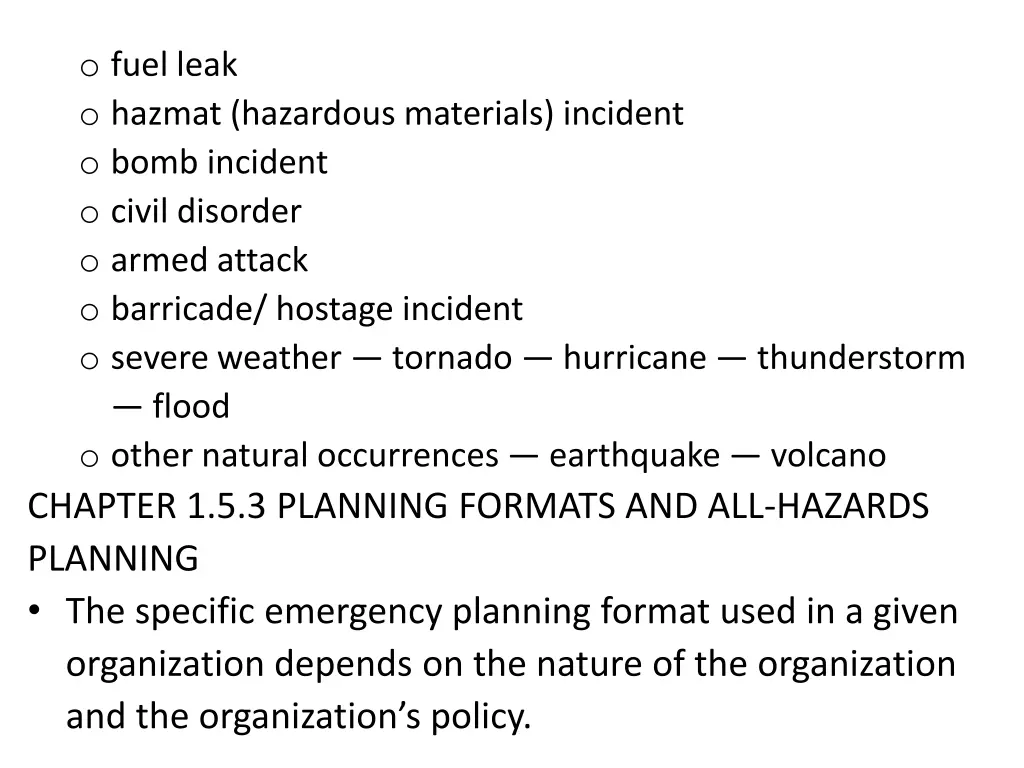 o fuel leak
o hazmat (hazardous materials) incident
o bomb incident
o civil disorder
o armed attack
o barricade/ hostage incident
o severe weather — tornado — hurricane — thunderstorm — flood
o other natural occurrences — earthquake — volcano

CHAPTER 1.5.3 PLANNING FORMATS AND ALL-HAZARDS PLANNING

• The specific emergency planning format used in a given organization depends on the nature of the organization and the organization's policy.